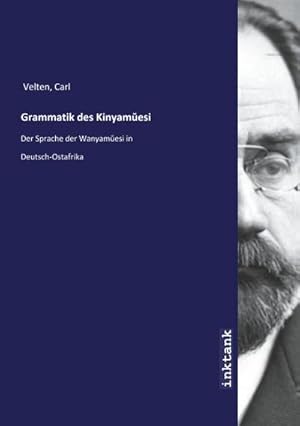 Velten, Carl

Grammatik des Kinyamũesi

Der Sprache der Wanyamũesi in Deutsch-Ostafrika

inktank